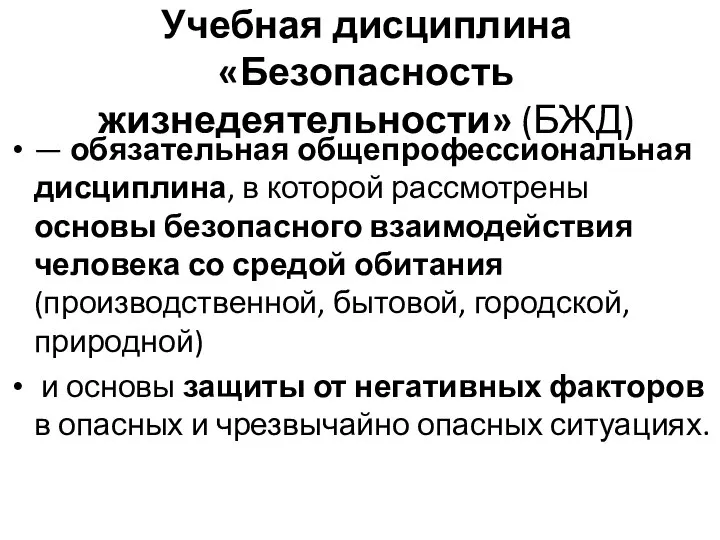 Учебная дисциплина «Безопасность жизнедеятельности» (БЖД)

• — обязательная общепрофессиональная дисциплина, в которой рассмотрены основы безопасного взаимодействия человека со средой обитания (производственной, бытовой, городской, природной)

• и основы защиты от негативных факторов в опасных и чрезвычайно опасных ситуациях.